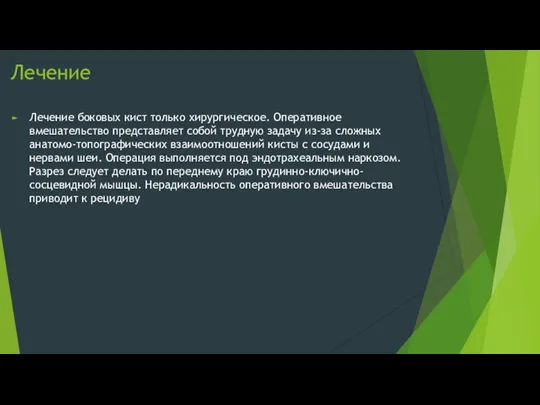 Лечение

Лечение боковых кист только хирургическое. Оперативное вмешательство представляет собой трудную задачу из-за сложных анатомо-топографических взаимоотношений кисты с сосудами и нервами шеи. Операция выполняется под эндотрахеальным наркозом. Разрез следует делать по переднему краю грудинно-ключично-сосцевидной мышцы. Нерадикальность оперативного вмешательства приводит к рецидиву